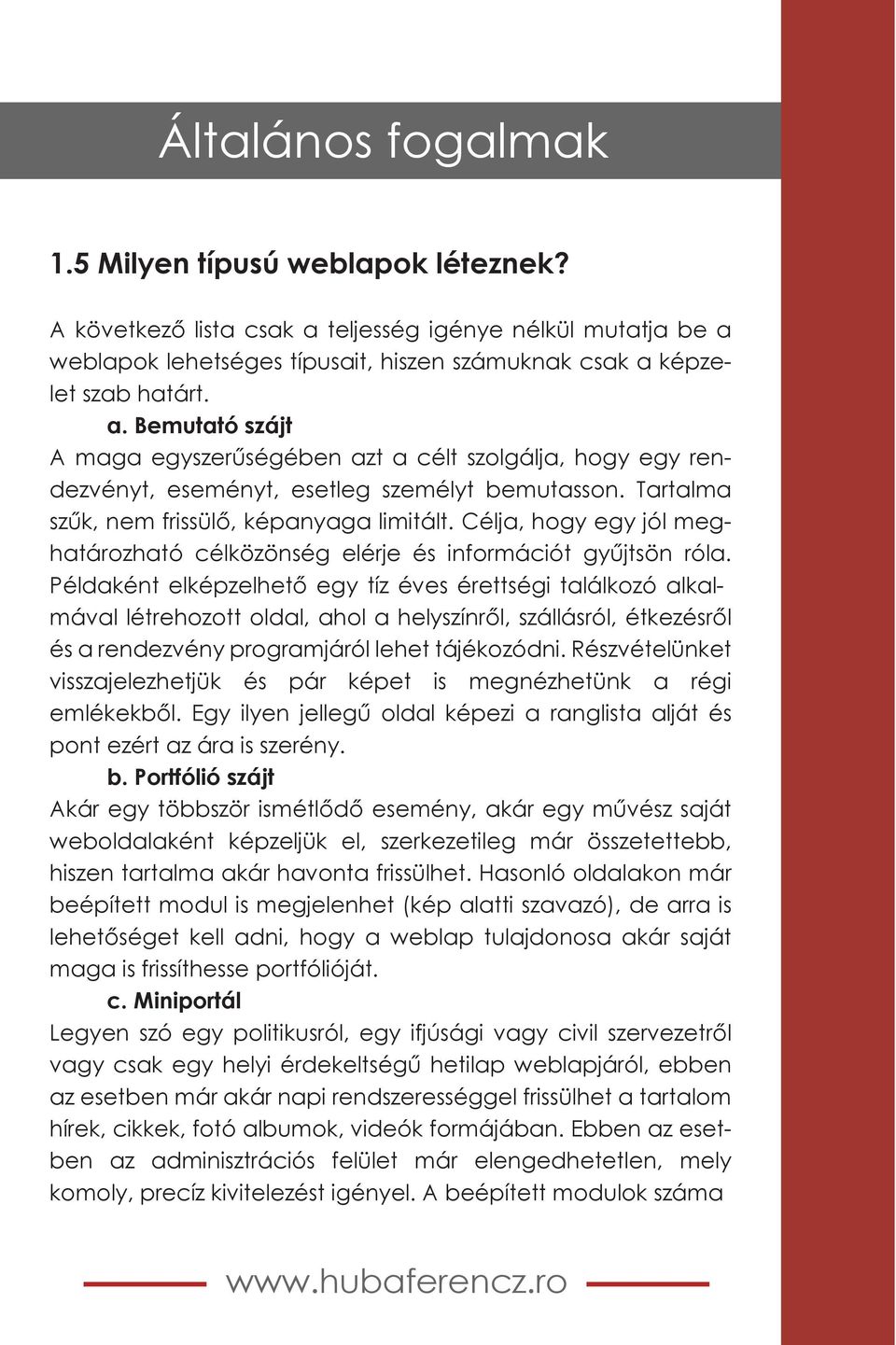 Általános fogalmak

1.5 Milyen típusú weblapok léteznek?

A következő lista csak a teljesség igénye nélkül mutatja be a weblapok lehetséges típusait, hiszen számuknak csak a képzelet szab határt.

a. Bemutató szájt

A maga egyszerűségében azt a célt szolgálja, hogy egy rendezvényt, eseményt, esetleg személyt bemutasson. Tartalma szűk, nem frissülő, képanyaga limitált. Célja, hogy egy jól meghatározható célközönség elérje és információt gyűjtsön róla. Példaként elképzelhető egy tíz éves érettségi találkozó alkalmával létrehozott oldal, ahol a helyszínről, szállásról, étkezésről és a rendezvény programjáról lehet tájékozódni. Részvételünket visszajelezhetjük és pár képet is megnézhetünk a régi emlékekből. Egy ilyen jellegű oldal képezi a ranglista alját és pont ezért az ára is szerény.

b. Portfólió szájt

Akár egy többször ismétlődő esemény, akár egy művész saját weboldalaként képzeljük el, szerkezetileg már összetettebb, hiszen tartalma akár havonta frissülhet. Hasonló oldalakon már beépített modul is megjelenhet (kép alatti szavazó), de arra is lehetőséget kell adni, hogy a weblap tulajdonosa akár saját maga is frissíthesse portfólióját.

c. Miniportál

Legyen szó egy politikusról, egy ifjúsági vagy civil szervezetről vagy csak egy helyi érdekeltségű hetilap weblapjáról, ebben az esetben már akár napi rendszerességgel frissülhet a tartalom hírek, cikkek, fotó albumok, videók formájában. Ebben az esetben az adminisztrációs felület már elengedhetetlen, mely komoly, precíz kivitelezést igényel. A beépített modulok száma

www.hubaferencz.ro